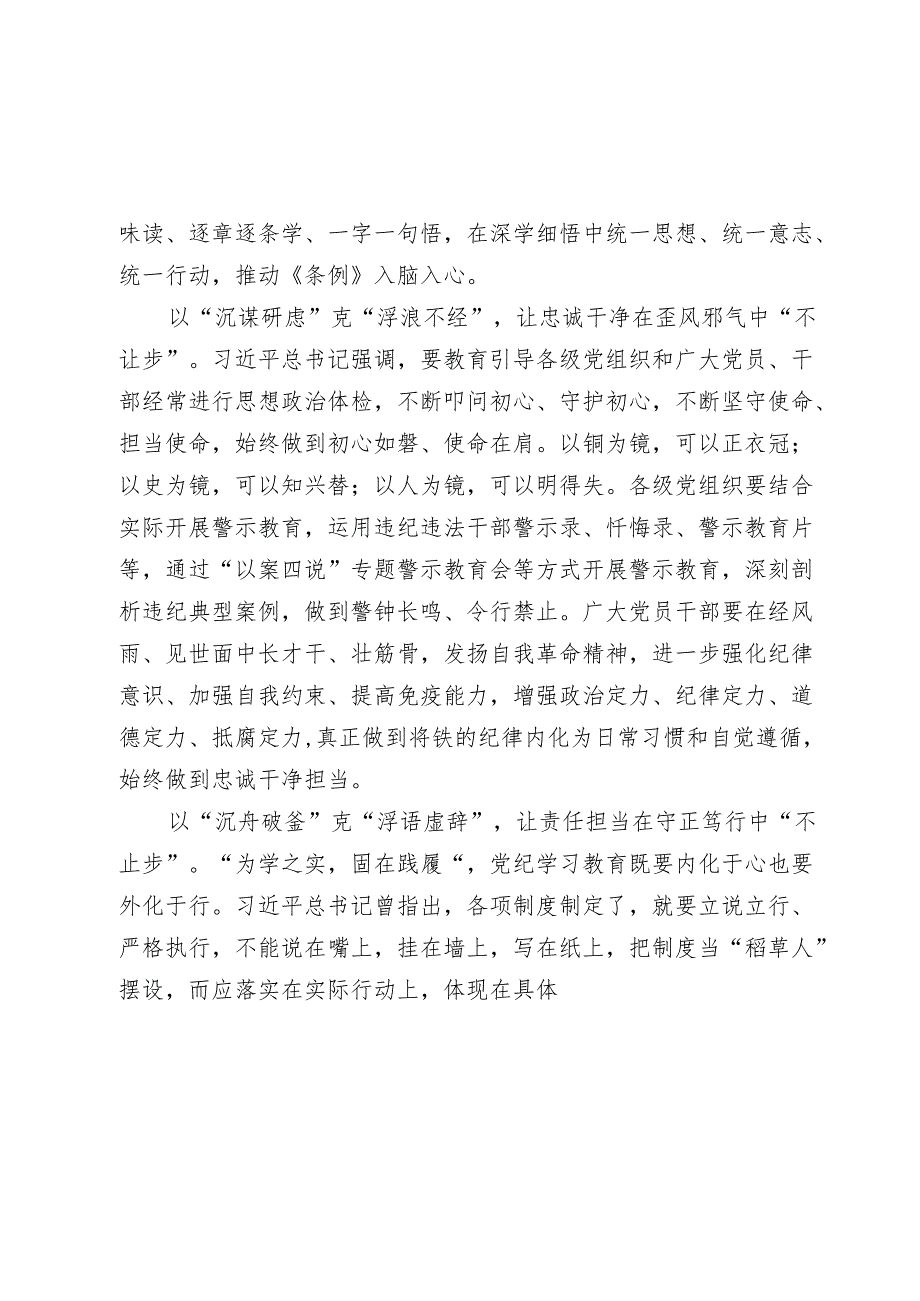 味读、逐章逐条学、一字一句悟，在深学细悟中统一思想、统一意志、统一行动，推动《条例》入脑入心。

以“沉谋研虑”克“浮浪不经”，让忠诚干净在歪风邪气中“不让步”。习近平总书记强调，要教育引导各级党组织和广大党员、干部经常进行思想政治体检，不断叩问初心、守护初心，不断坚守使命、担当使命，始终做到初心如磐、使命在肩。以铜为镜，可以正衣冠；以史为镜，可以知兴替；以人为镜，可以明得失。各级党组织要结合实际开展警示教育，运用违纪违法干部警示录、忏悔录、警示教育片等，通过“以案四说”专题警示教育会等方式开展警示教育，深刻剖析违纪典型案例，做到警钟长鸣、令行禁止。广大党员干部要在经风雨、见世面中长才干、壮筋骨，发扬自我革命精神，进一步强化纪律意识、加强自我约束、提高免疫能力，增强政治定力、纪律定力、道德定力、抵腐定力，真正做到将铁的纪律内化为日常习惯和自觉遵循，始终做到忠诚干净担当。

以“沉舟破釜”克“浮语虚辞”，让责任担当在守正笃行中“不止步”。“为学之实，固在践履“，党纪学习教育既要内化于心也要外化于行。习近平总书记曾指出，各项制度制定了，就要立说立行、严格执行，不能说在嘴上，挂在墙上，写在纸上，把制度当“稻草人”摆设，而应落实在实际行动上，体现在具体